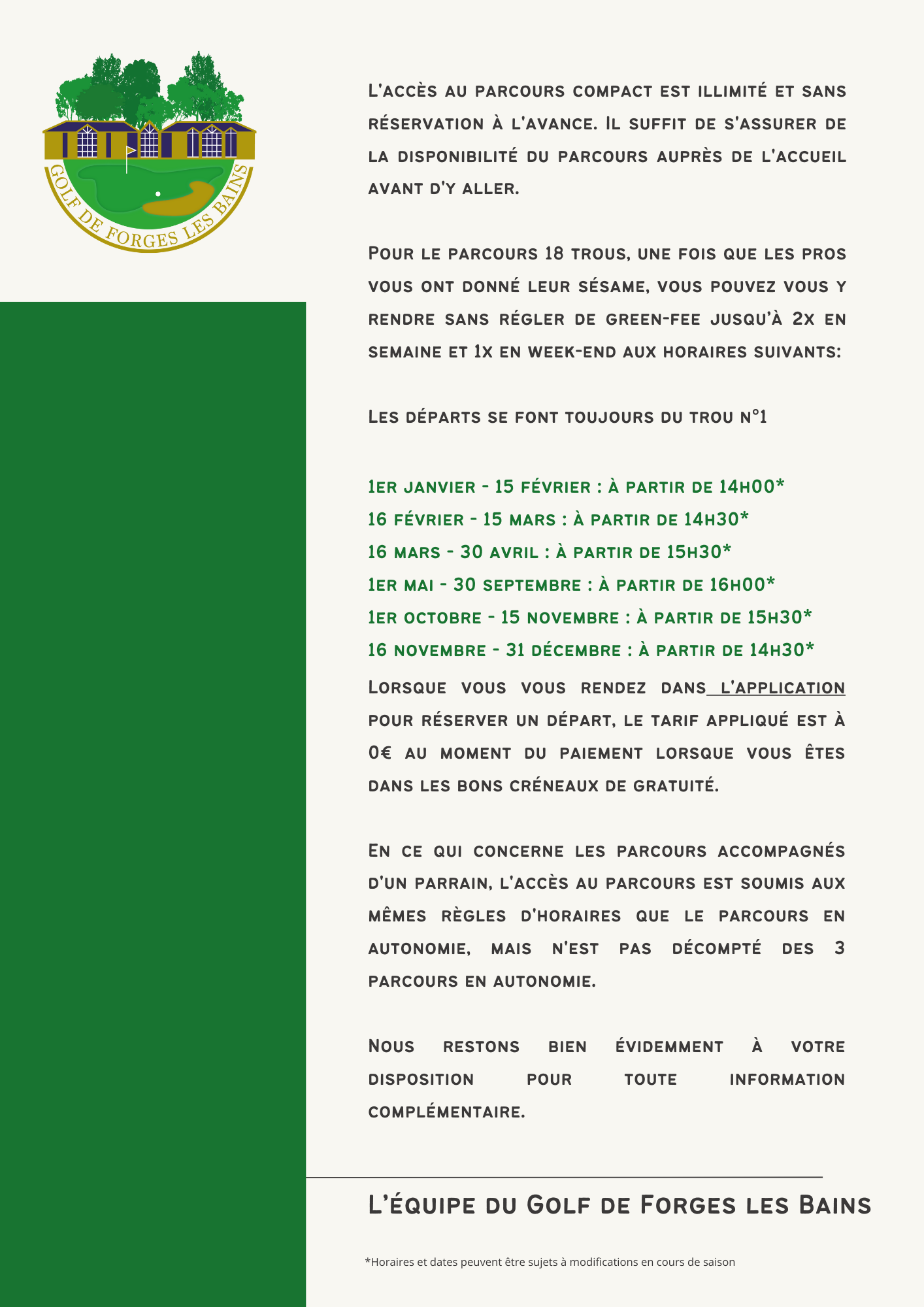 GOLF DE FORGES LES BAINS

L'accès au parcours compact est illimité et sans réservation à l'avance. Il suffit de s'assurer de la disponibilité du parcours auprès de l'accueil avant d'y aller.

Pour le parcours 18 trous, une fois que les pros vous ont donné leur sésame, vous pouvez vous y rendre sans régler de green-fee jusqu'à 2x en semaine et 1x en week-end aux horaires suivants:

Les départs se font toujours du trou n°1

1er janvier - 15 février : à partir de 14h00*
16 février - 15 mars : à partir de 14h30*
16 mars - 30 avril : à partir de 15h30*
1er mai - 30 septembre : à partir de 16h00*
1er octobre - 15 novembre : à partir de 15h30*
16 novembre - 31 décembre : à partir de 14h30*

Lorsque vous vous rendez dans l'application pour réserver un départ, le tarif appliqué est à 0€ au moment du paiement lorsque vous êtes dans les bons créneaux de gratuité.

En ce qui concerne les parcours accompagnés d'un parrain, l'accès au parcours est soumis aux mêmes règles d'horaires que le parcours en autonomie, mais n'est pas décompté des 3 parcours en autonomie.

Nous restons bien évidemment à votre disposition pour toute information complémentaire.

L'équipe du Golf de Forges les Bains

*Horaires et dates peuvent être sujets à modifications en cours de saison